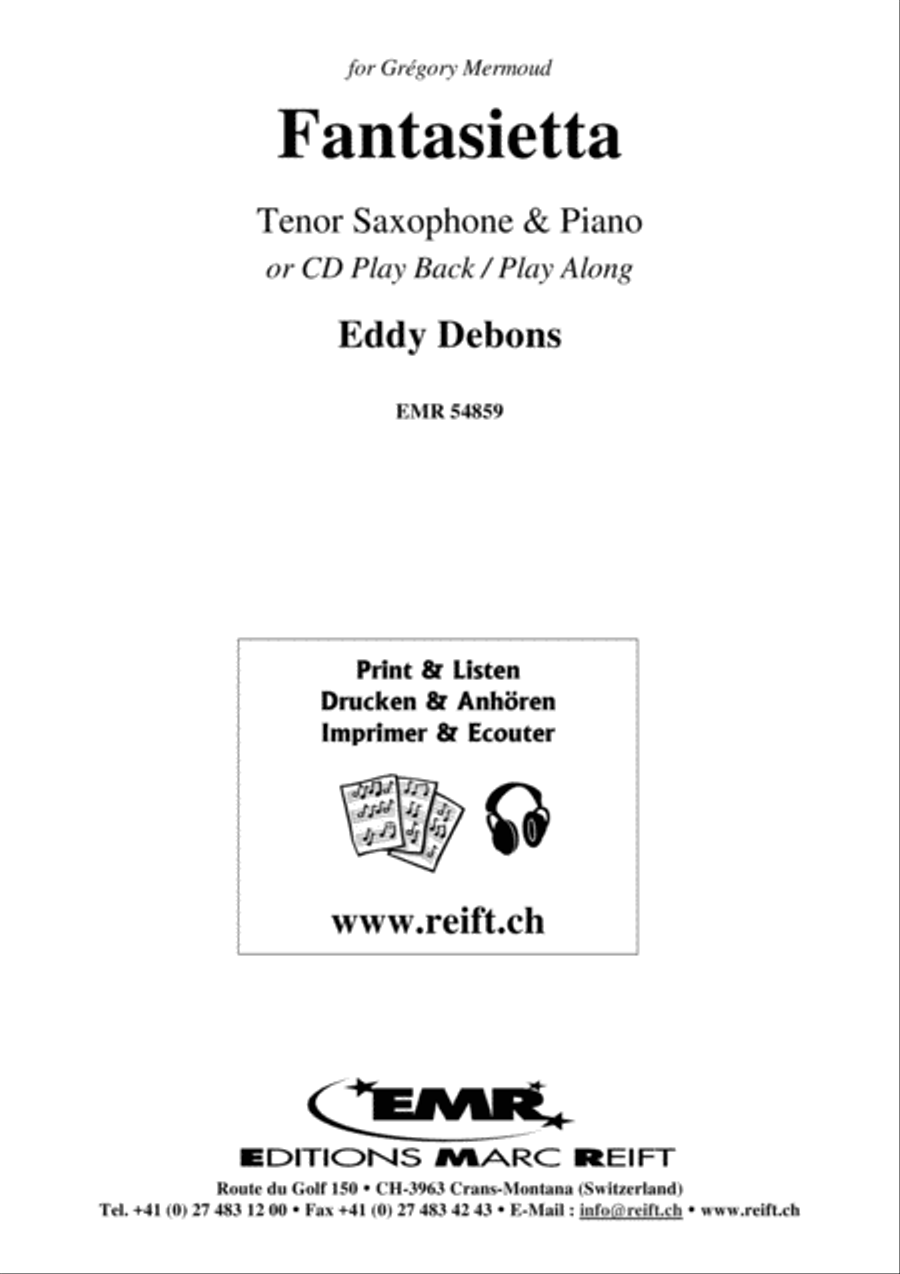 for Grégory Mermoud

Fantasietta

Tenor Saxophone & Piano
or CD Play Back / Play Along

Eddy Debons

EMR 54859

Print & Listen
Drucken & Anhören
Imprimer & Ecouter

www.reift.ch

EMR

EDITIONS MARC REIFT

Route du Golf 150 • CH-3963 Crans-Montana (Switzerland)
Tel. +41 (0) 27 483 12 00 • Fax +41 (0) 27 483 42 43 • E-Mail : info@reift.ch • www.reift.ch